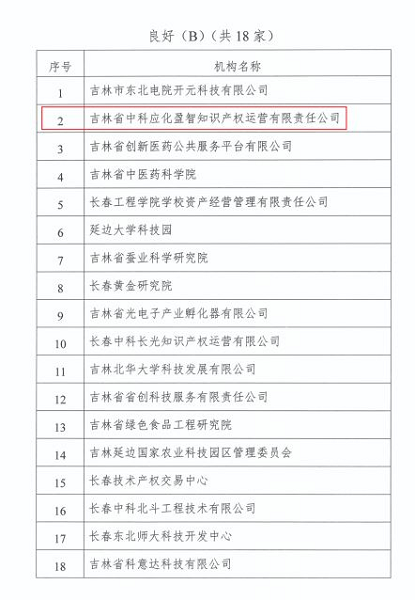 良好（B）（共 18 家）

| 序号 | 机构名称 |
|---|---|
| 1 | 吉林市东北电院开元科技有限公司 |
| 2 | 吉林省中科应化盈智知识产权运营有限责任公司 |
| 3 | 吉林省创新医药公共服务平台有限公司 |
| 4 | 吉林省中医药科学院 |
| 5 | 长春工程学院学校资产经营管理有限责任公司 |
| 6 | 延边大学科技园 |
| 7 | 吉林省蚕业科学研究院 |
| 8 | 长春黄金研究院 |
| 9 | 吉林省光电子产业孵化器有限公司 |
| 10 | 长春中科长光知识产权运营有限公司 |
| 11 | 吉林北华大学科技发展有限公司 |
| 12 | 吉林省省创科技服务有限责任公司 |
| 13 | 吉林省绿色食品工程研究院 |
| 14 | 吉林延边国家农业科技园区管理委员会 |
| 15 | 长春技术产权交易中心 |
| 16 | 长春中科北斗工程技术有限公司 |
| 17 | 长春东北师大科技开发中心 |
| 18 | 吉林省科意达科技有限公司 |